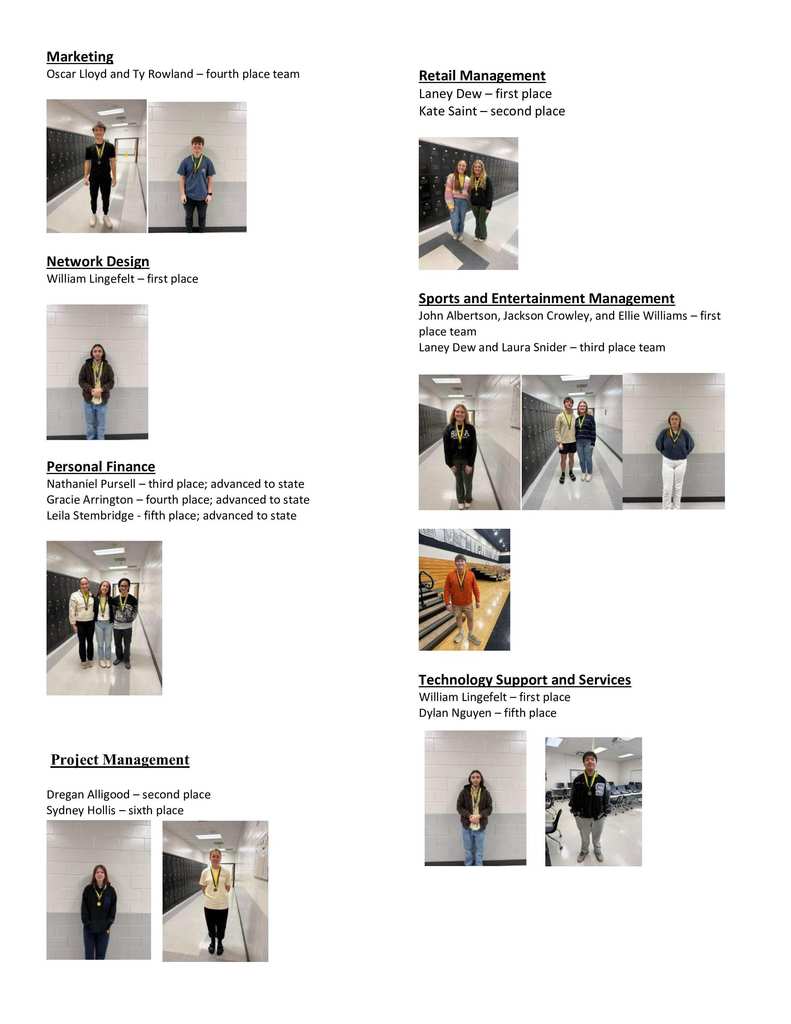 Marketing
Oscar Lloyd and Ty Rowland – fourth place team

Network Design
William Lingefelt – first place

Personal Finance
Nathaniel Pursell – third place; advanced to state
Gracie Arrington – fourth place; advanced to state
Leila Stembridge - fifth place; advanced to state

Project Management

Dregan Alligood – second place
Sydney Hollis – sixth place

Retail Management
Laney Dew – first place
Kate Saint – second place

Sports and Entertainment Management
John Albertson, Jackson Crowley, and Ellie Williams – first place team
Laney Dew and Laura Snider – third place team

Technology Support and Services
William Lingefelt – first place
Dylan Nguyen – fifth place